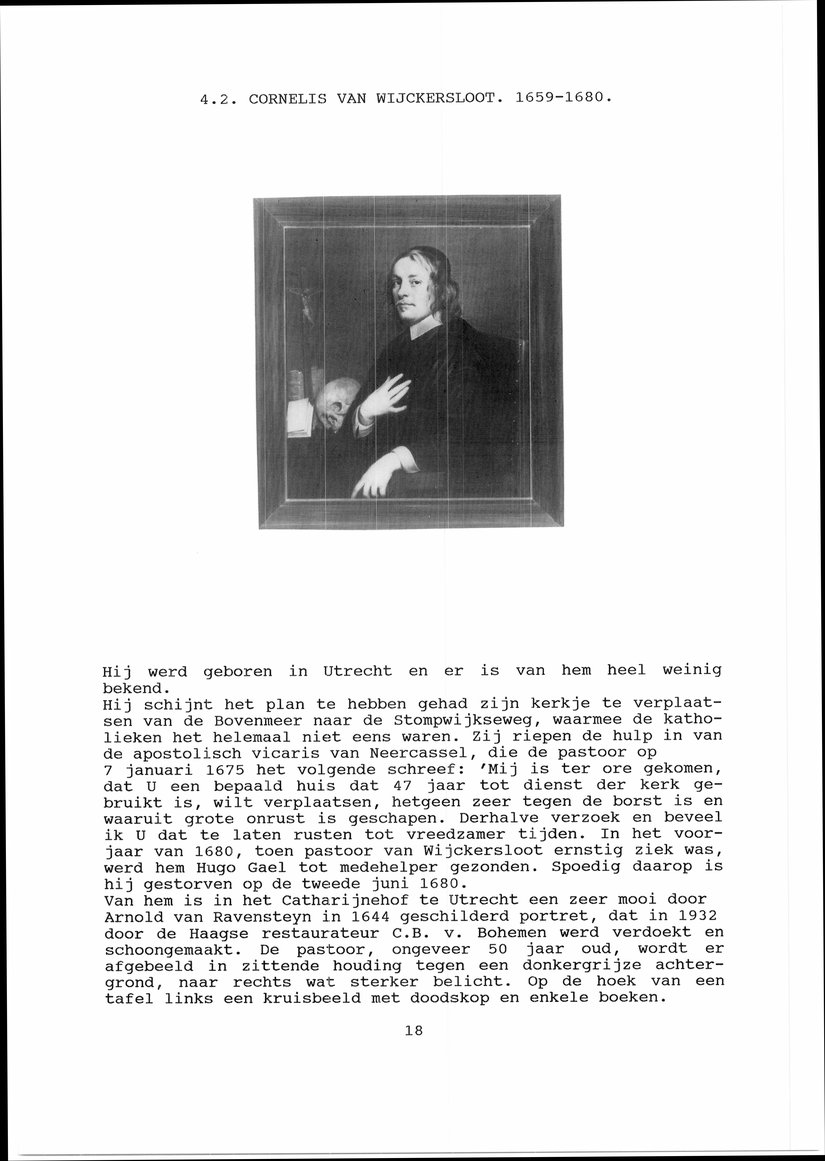 4.2. CORNELIS VAN WIJCKERSLOOT. 1659-1680.

Hij werd geboren in Utrecht en er is van hem heel weinig bekend.
Hij schijnt het plan te hebben gehad zijn kerkje te verplaatsen van de Bovenmeer naar de Stompwijkseweg, waarmee de katholieken het helemaal niet eens waren. Zij riepen de hulp in van de apostolisch vicaris van Neercassel, die de pastoor op 7 januari 1675 het volgende schreef: 'Mij is ter ore gekomen, dat U een bepaald huis dat 47 jaar tot dienst der kerk gebruikt is, wilt verplaatsen, hetgeen zeer tegen de borst is en waaruit grote onrust is geschapen. Derhalve verzoek en beveel ik U dat te laten rusten tot vreedzamer tijden. In het voorjaar van 1680, toen pastoor van Wijckersloot ernstig ziek was, werd hem Hugo Gael tot medehelper gezonden. Spoedig daarop is hij gestorven op de tweede juni 1680.
Van hem is in het Catharijnehof te Utrecht een zeer mooi door Arnold van Ravensteyn in 1644 geschilderd portret, dat in 1932 door de Haagse restaurateur C.B. v. Bohemen werd verdoekt en schoongemaakt. De pastoor, ongeveer 50 jaar oud, wordt er afgebeeld in zittende houding tegen een donkergrijze achtergrond, naar rechts wat sterker belicht. Op de hoek van een tafel links een kruisbeeld met doodskop en enkele boeken.

18